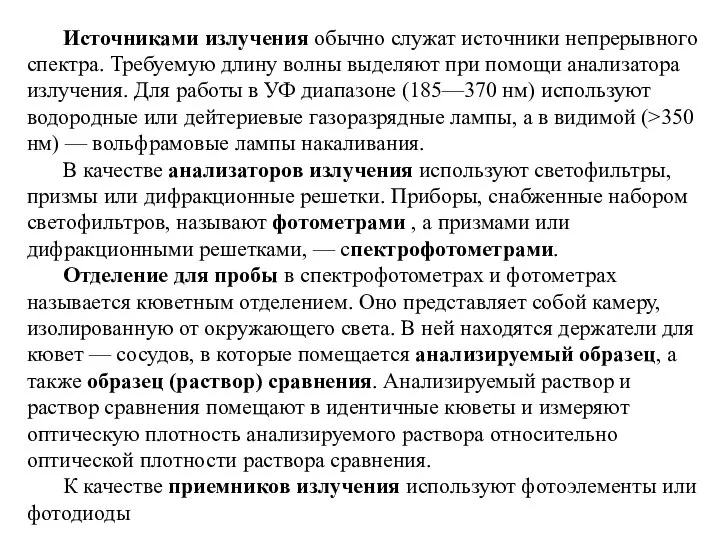 Источниками излучения обычно служат источники непрерывного спектра. Требуемую длину волны выделяют при помощи анализатора излучения. Для работы в УФ диапазоне (185—370 нм) используют водородные или дейтериевые газоразрядные лампы, а в видимой (>350 нм) — вольфрамовые лампы накаливания.

В качестве анализаторов излучения используют светофильтры, призмы или дифракционные решетки. Приборы, снабженные набором светофильтров, называют фотометрами , а призмами или дифракционными решетками, — спектрофотометрами.

Отделение для пробы в спектрофотометрах и фотометрах называется кюветным отделением. Оно представляет собой камеру, изолированную от окружающего света. В ней находятся держатели для кювет — сосудов, в которые помещается анализируемый образец, а также образец (раствор) сравнения. Анализируемый раствор и раствор сравнения помещают в идентичные кюветы и измеряют оптическую плотность анализируемого раствора относительно оптической плотности раствора сравнения.

К качестве приемников излучения используют фотоэлементы или фотодиоды